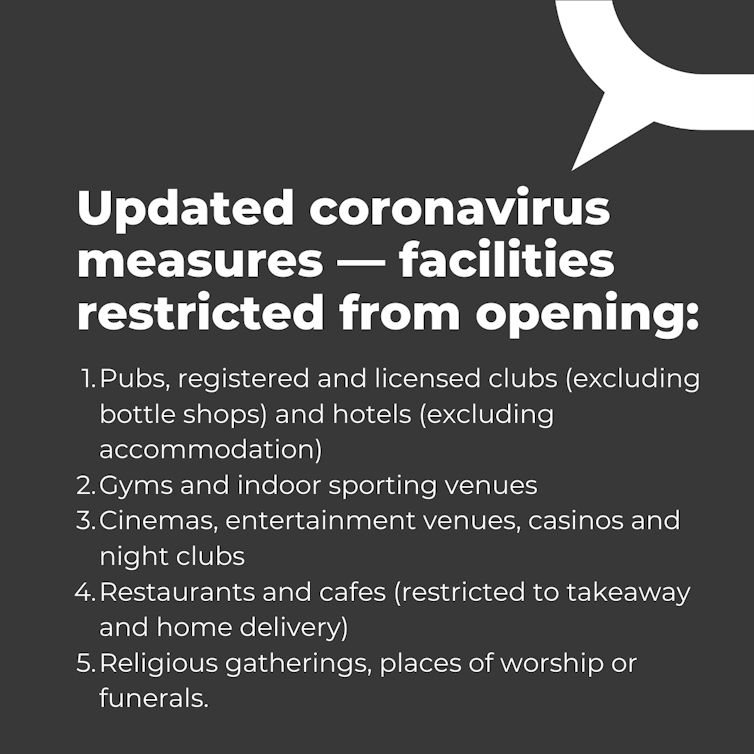 Updated coronavirus measures — facilities restricted from opening:

1. Pubs, registered and licensed clubs (excluding bottle shops) and hotels (excluding accommodation)
2. Gyms and indoor sporting venues
3. Cinemas, entertainment venues, casinos and night clubs
4. Restaurants and cafes (restricted to takeaway and home delivery)
5. Religious gatherings, places of worship or funerals.